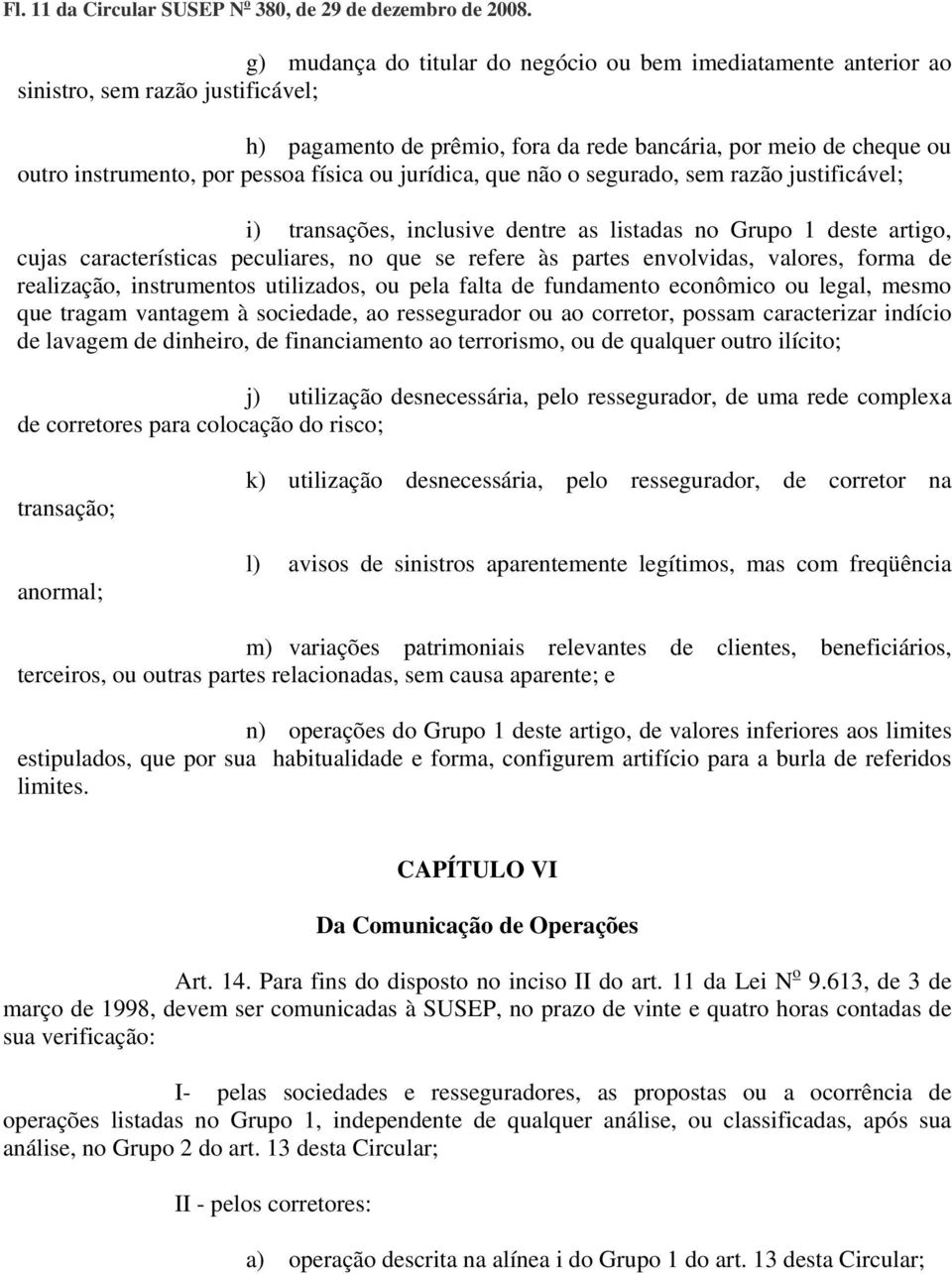 Fl. 11 da Circular SUSEP Nº 380, de 29 de dezembro de 2008.

g) mudança do titular do negócio ou bem imediatamente anterior ao sinistro, sem razão justificável;

h) pagamento de prêmio, fora da rede bancária, por meio de cheque ou outro instrumento, por pessoa física ou jurídica, que não o segurado, sem razão justificável;

i) transações, inclusive dentre as listadas no Grupo 1 deste artigo, cujas características peculiares, no que se refere às partes envolvidas, valores, forma de realização, instrumentos utilizados, ou pela falta de fundamento econômico ou legal, mesmo que tragam vantagem à sociedade, ao ressegurador ou ao corretor, possam caracterizar indício de lavagem de dinheiro, de financiamento ao terrorismo, ou de qualquer outro ilícito;

j) utilização desnecessária, pelo ressegurador, de uma rede complexa de corretores para colocação do risco;

k) utilização desnecessária, pelo ressegurador, de corretor na transação;

l) avisos de sinistros aparentemente legítimos, mas com freqüência anormal;

m) variações patrimoniais relevantes de clientes, beneficiários, terceiros, ou outras partes relacionadas, sem causa aparente; e

n) operações do Grupo 1 deste artigo, de valores inferiores aos limites estipulados, que por sua habitualidade e forma, configurem artifício para a burla de referidos limites.

CAPÍTULO VI

Da Comunicação de Operações

Art. 14. Para fins do disposto no inciso II do art. 11 da Lei Nº 9.613, de 3 de março de 1998, devem ser comunicadas à SUSEP, no prazo de vinte e quatro horas contadas de sua verificação:

I- pelas sociedades e resseguradores, as propostas ou a ocorrência de operações listadas no Grupo 1, independente de qualquer análise, ou classificadas, após sua análise, no Grupo 2 do art. 13 desta Circular;

II - pelos corretores:

a) operação descrita na alínea i do Grupo 1 do art. 13 desta Circular;